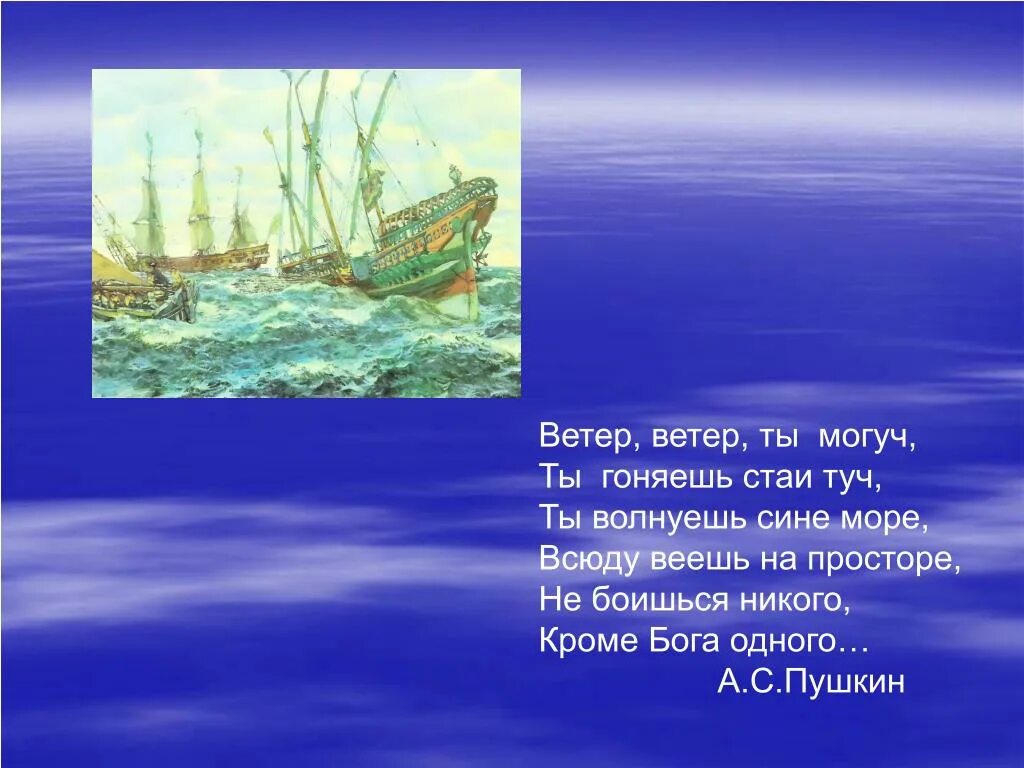 Ветер, ветер, ты могуч,
Ты гоняешь стаи туч,
Ты волнуешь сине море,
Всюду веешь на просторе,
Не боишься никого,
Кроме Бога одного…
А.С.Пушкин